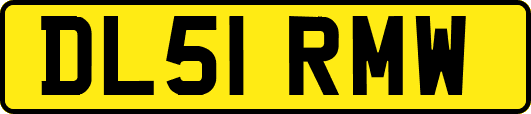 DL51 RMW